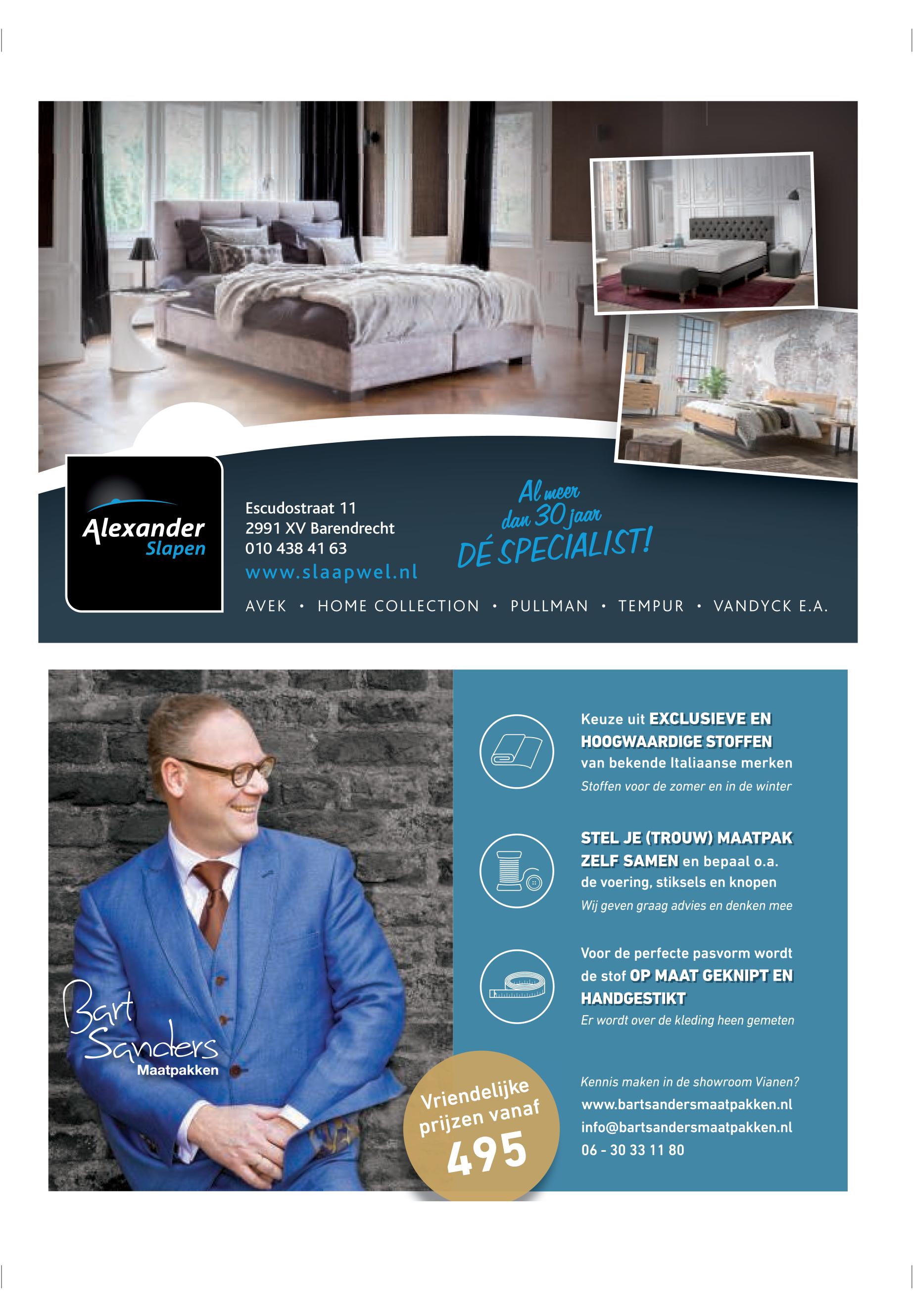 Alexander
Slapen

Escudostraat 11
2991 XV Barendrecht
010 438 41 63
www.slaapwel.nl

Al meer dan 30 jaar
DÉ SPECIALIST!

AVEK • HOME COLLECTION • PULLMAN • TEMPUR • VANDYCK E.A.

Bart Sanders
Maatpakken

Vriendelijke prijzen vanaf
495

Keuze uit EXCLUSIEVE EN HOOGWAARDIGE STOFFEN van bekende Italiaanse merken
Stoffen voor de zomer en in de winter

STEL JE (TROUW) MAATPAK ZELF SAMEN en bepaal o.a. de voering, stiksels en knopen
Wij geven graag advies en denken mee

Voor de perfecte pasvorm wordt de stof OP MAAT GEKNIPT EN HANDGESTIKT
Er wordt over de kleding heen gemeten

Kennis maken in de showroom Vianen?
www.bartsandersmaatpakken.nl
info@bartsandersmaatpakken.nl
06 - 30 33 11 80